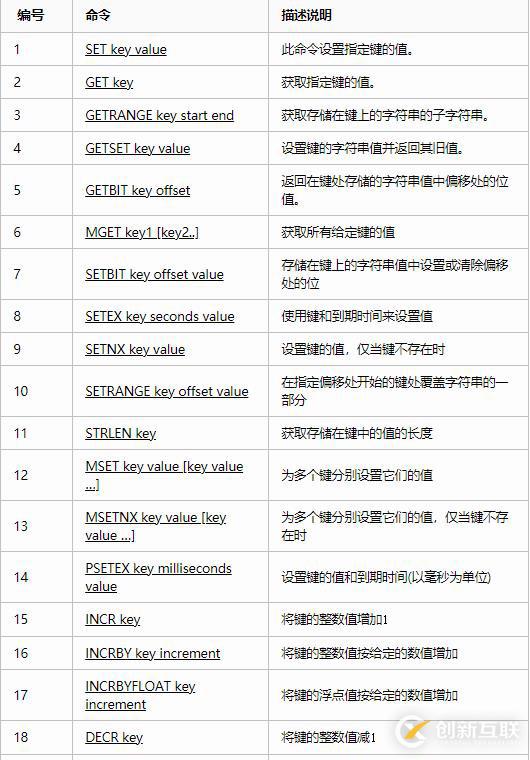 | 编号 | 命令 | 描述说明 |
|---|---|---|
| 1 | SET key value | 此命令设置指定键的值。 |
| 2 | GET key | 获取指定键的值。 |
| 3 | GETRANGE key start end | 获取存储在键上的字符串的子字符串。 |
| 4 | GETSET key value | 设置键的字符串值并返回其旧值。 |
| 5 | GETBIT key offset | 返回在键处存储的字符串值中偏移处的位值。 |
| 6 | MGET key1 [key2..] | 获取所有给定键的值 |
| 7 | SETBIT key offset value | 存储在键上的字符串值中设置或清除偏移处的位 |
| 8 | SETEX key seconds value | 使用键和到期时间来设置值 |
| 9 | SETNX key value | 设置键的值，仅当键不存在时 |
| 10 | SETRANGE key offset value | 在指定偏移处开始的键处覆盖字符串的一部分 |
| 11 | STRLEN key | 获取存储在键中的值的长度 |
| 12 | MSET key value [key value ...] | 为多个键分别设置它们的值 |
| 13 | MSETNX key value [key value ...] | 为多个键分别设置它们的值，仅当键不存在时 |
| 14 | PSETEX key milliseconds value | 设置键的值和到期时间(以毫秒为单位) |
| 15 | INCR key | 将键的整数值增加1 |
| 16 | INCRBY key increment | 将键的整数值按给定的数值增加 |
| 17 | INCRBYFLOAT key increment | 将键的浮点值按给定的数值增加 |
| 18 | DECR key | 将键的整数值减1 |

创新互联